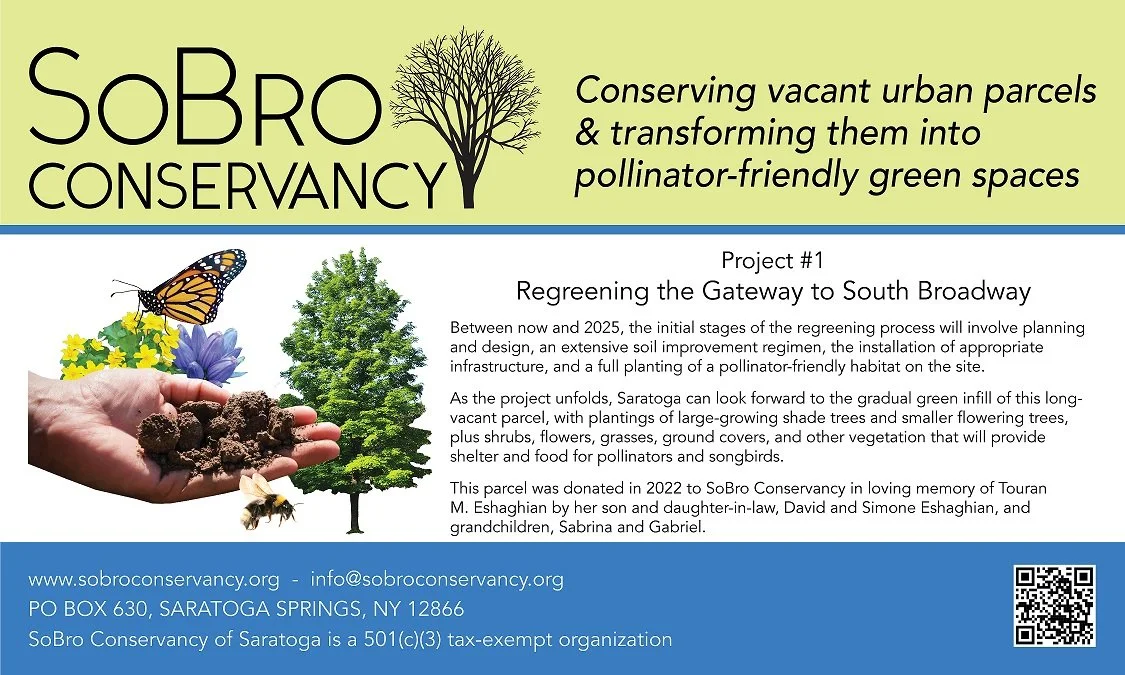 SoBro
CONSERVANCY

Conserving vacant urban parcels & transforming them into pollinator-friendly green spaces

Project #1
Regreening the Gateway to South Broadway

Between now and 2025, the initial stages of the regreening process will involve planning and design, an extensive soil improvement regimen, the installation of appropriate infrastructure, and a full planting of a pollinator-friendly habitat on the site.

As the project unfolds, Saratoga can look forward to the gradual green infill of this long-vacant parcel, with plantings of large-growing shade trees and smaller flowering trees, plus shrubs, flowers, grasses, ground covers, and other vegetation that will provide shelter and food for pollinators and songbirds.

This parcel was donated in 2022 to SoBro Conservancy in loving memory of Touran M. Eshaghian by her son and daughter-in-law, David and Simone Eshaghian, and grandchildren, Sabrina and Gabriel.

www.sobroconservancy.org - info@sobroconservancy.org
PO BOX 630, SARATOGA SPRINGS, NY 12866
SoBro Conservancy of Saratoga is a 501(c)(3) tax-exempt organization